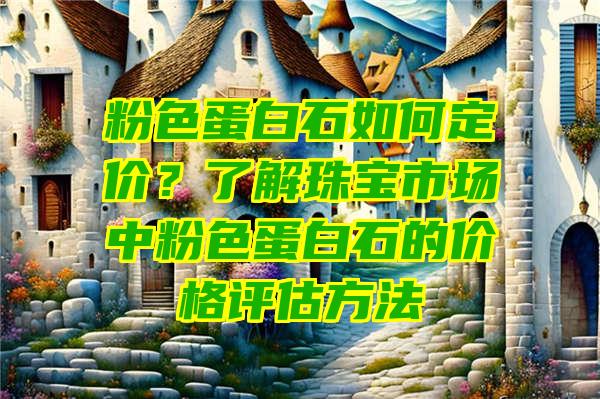 粉色蛋白石如何定价？了解珠宝市场中粉色蛋白石的价格评估方法